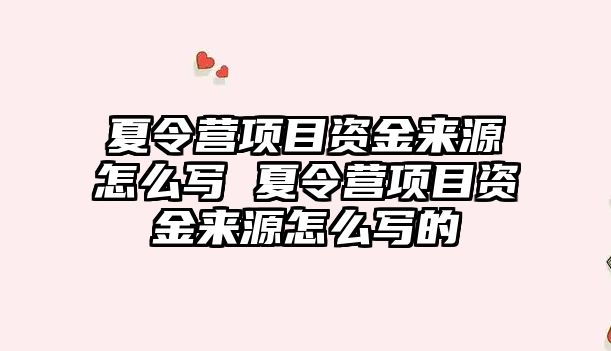 夏令营项目资金来源怎么写 夏令营项目资金来源怎么写的